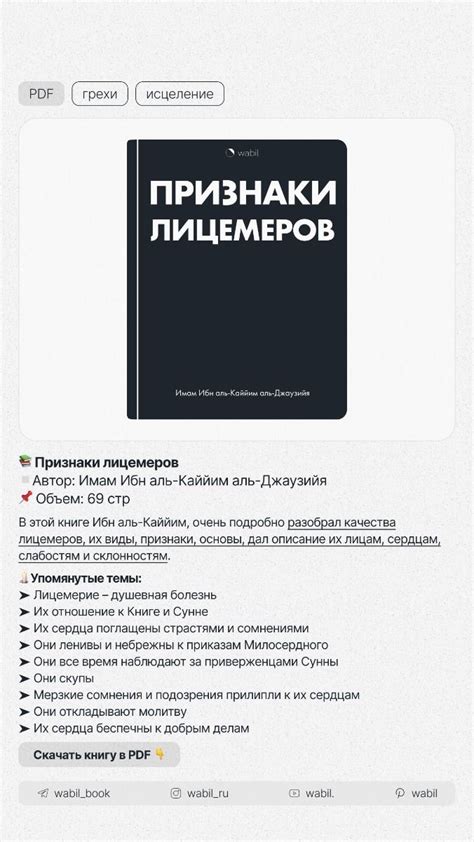 PDF грехи исцеление

wabil

ПРИЗНАКИ ЛИЦЕМЕРОВ

Имам Ибн аль-Каййим аль-Джаузийя

📚 Признаки лицемеров
Автор: Имам Ибн аль-Каййим аль-Джаузийя
📌 Объем: 69 стр

В этой книге Ибн аль-Каййим, очень подробно разобрал качества лицемеров, их виды, признаки, основы, дал описание их лицам, сердцам, слабостям и склонностям.

Упомянутые темы:
➤ Лицемерие – душевная болезнь
➤ Их отношение к Книге и Сунне
➤ Их сердца поглащены страстями и сомнениями
➤ Они ленивы и небрежны к приказам Милосердного
➤ Они все время наблюдают за приверженцами Сунны
➤ Они скупы
➤ Мерзкие сомнения и подозрения прилипли к их сердцам
➤ Они откладывают молитву
➤ Их сердца беспечны к добрым делам

Скачать книгу в PDF 👇

wabil_book wabil_ru wabil. wabil